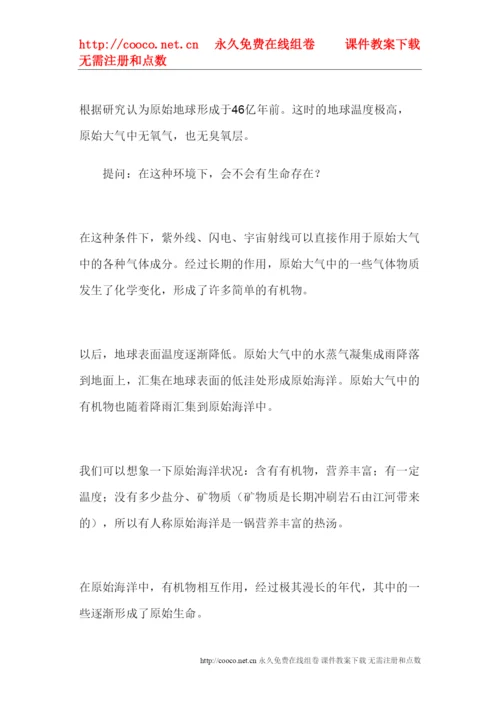 http://cooco.net.cn 永久免费在线组卷 课件教案下载 无需注册和点数

根据研究认为原始地球形成于46亿年前。这时的地球温度极高，原始大气中无氧气，也无臭氧层。

提问：在这种环境下，会不会有生命存在？

在这种条件下，紫外线、闪电、宇宙射线可以直接作用于原始大气中的各种气体成分。经过长期的作用，原始大气中的一些气体物质发生了化学变化，形成了许多简单的有机物。

以后，地球表面温度逐渐降低。原始大气中的水蒸气凝集成雨降落到地面上，汇集在地球表面的低洼处形成原始海洋。原始大气中的有机物也随着降雨汇集到原始海洋中。

我们可以想象一下原始海洋状况：含有有机物，营养丰富；有一定温度；没有多少盐分、矿物质（矿物质是长期冲刷岩石由江河带来的），所以有人称原始海洋是一锅营养丰富的热汤。

在原始海洋中，有机物相互作用，经过极其漫长的年代，其中的一些逐渐形成了原始生命。

http://cooco.net.cn 永久免费在线组卷 课件教案下载 无需注册和点数